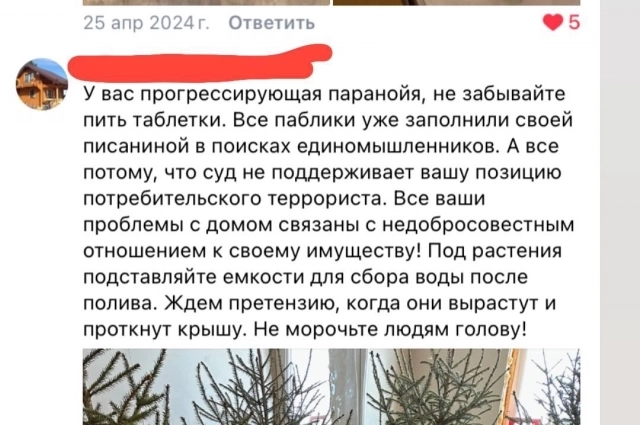 25 апр 2024 г. Ответить

5

У вас прогрессирующая паранойя, не забывайте пить таблетки. Все паблики уже заполнили своей писаниной в поисках единомышленников. А все потому, что суд не поддерживает вашу позицию потребительского террориста. Все ваши проблемы с домом связаны с недобросовестным отношением к своему имуществу! Под растения подставляйте емкости для сбора воды после полива. Ждем претензию, когда они вырастут и проткнут крышу. Не морочьте людям голову!